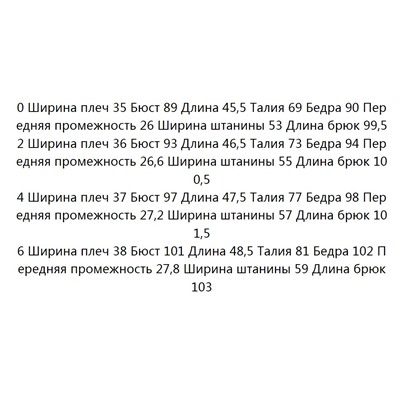 0 Ширина плеч 35 Бюст 89 Длина 45,5 Талия 69 Бедра 90 Передняя промежность 26 Ширина штанины 53 Длина брюк 99,5
2 Ширина плеч 36 Бюст 93 Длина 46,5 Талия 73 Бедра 94 Передняя промежность 26,6 Ширина штанины 55 Длина брюк 100,5
4 Ширина плеч 37 Бюст 97 Длина 47,5 Талия 77 Бедра 98 Передняя промежность 27,2 Ширина штанины 57 Длина брюк 101,5
6 Ширина плеч 38 Бюст 101 Длина 48,5 Талия 81 Бедра 102 Передняя промежность 27,8 Ширина штанины 59 Длина брюк 103